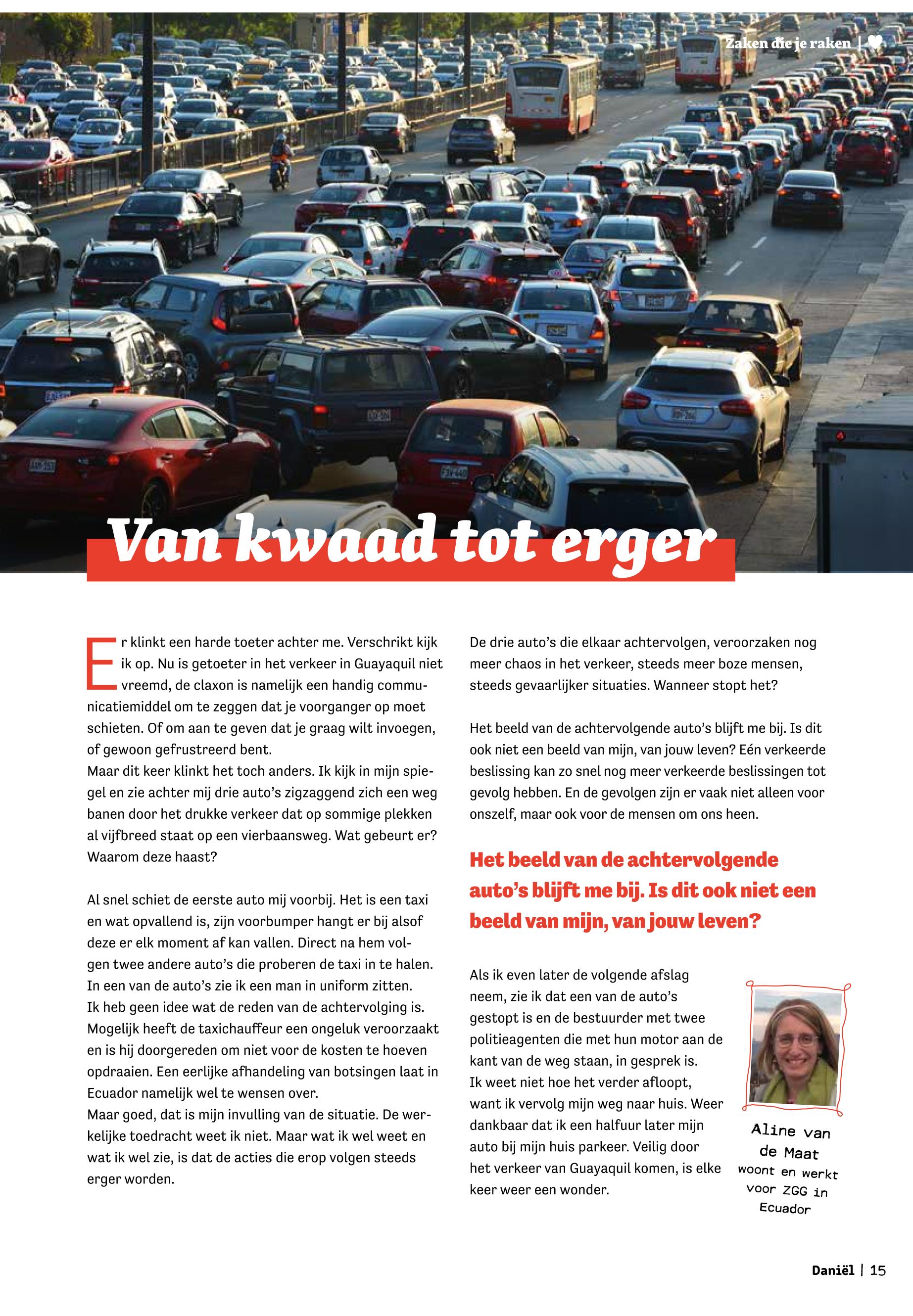 Zaken die je raken |

Van kwaad tot erger

Er klinkt een harde toeter achter me. Verschrikt kijk ik op. Nu is getoeter in het verkeer in Guayaquil niet vreemd, de claxon is namelijk een handig communicatiemiddel om te zeggen dat je voorganger op moet schieten. Of om aan te geven dat je graag wilt invoegen, of gewoon gefrustreerd bent.
Maar dit keer klinkt het toch anders. Ik kijk in mijn spiegel en zie achter mij drie auto's zigzaggend zich een weg banen door het drukke verkeer dat op sommige plekken al vijfbreed staat op een vierbaansweg. Wat gebeurt er? Waarom deze haast?

Al snel schiet de eerste auto mij voorbij. Het is een taxi en wat opvallend is, zijn voorbumper hangt er bij alsof deze er elk moment af kan vallen. Direct na hem volgen twee andere auto's die proberen de taxi in te halen. In een van de auto's zie ik een man in uniform zitten.
Ik heb geen idee wat de reden van de achtervolging is. Mogelijk heeft de taxichauffeur een ongeluk veroorzaakt en is hij doorgereden om niet voor de kosten te hoeven opdraaien. Een eerlijke afhandeling van botsingen laat in Ecuador namelijk wel te wensen over.
Maar goed, dat is mijn invulling van de situatie. De werkelijke toedracht weet ik niet. Maar wat ik wel weet en wat ik wel zie, is dat de acties die erop volgen steeds erger worden.

De drie auto's die elkaar achtervolgen, veroorzaken nog meer chaos in het verkeer, steeds meer boze mensen, steeds gevaarlijker situaties. Wanneer stopt het?

Het beeld van de achtervolgende auto's blijft me bij. Is dit ook niet een beeld van mijn, van jouw leven? Eén verkeerde beslissing kan zo snel nog meer verkeerde beslissingen tot gevolg hebben. En de gevolgen zijn er vaak niet alleen voor onszelf, maar ook voor de mensen om ons heen.

Het beeld van de achtervolgende auto's blijft me bij. Is dit ook niet een beeld van mijn, van jouw leven?

Als ik even later de volgende afslag neem, zie ik dat een van de auto's gestopt is en de bestuurder met twee politieagenten die met hun motor aan de kant van de weg staan, in gesprek is.
Ik weet niet hoe het verder afloopt, want ik vervolg mijn weg naar huis. Weer dankbaar dat ik een halfuur later mijn auto bij mijn huis parkeer. Veilig door het verkeer van Guayaquil komen, is elke keer weer een wonder.

Aline van de Maat
woont en werkt voor ZGG in Ecuador

Daniël | 15